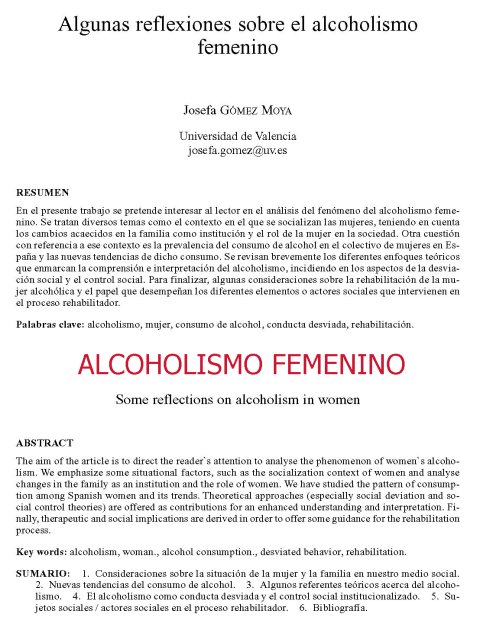 Algunas reflexiones sobre el alcoholismo femenino

Josefa GÓMEZ MOYA

Universidad de Valencia
josefa.gomez@uv.es

RESUMEN
En el presente trabajo se pretende interesar al lector en el análisis del fenómeno del alcoholismo femenino. Se tratan diversos temas como el contexto en el que se socializan las mujeres, teniendo en cuenta los cambios acaecidos en la familia como institución y el rol de la mujer en la sociedad. Otra cuestión con referencia a ese contexto es la prevalencia del consumo de alcohol en el colectivo de mujeres en España y las nuevas tendencias de dicho consumo. Se revisan brevemente los diferentes enfoques teóricos que enmarcan la comprensión e interpretación del alcoholismo, incidiendo en los aspectos de la desviación social y el control social. Para finalizar, algunas consideraciones sobre la rehabilitación de la mujer alcohólica y el papel que desempeñan los diferentes elementos o actores sociales que intervienen en el proceso rehabilitador.

Palabras clave: alcoholismo, mujer, consumo de alcohol, conducta desviada, rehabilitación.

ALCOHOLISMO FEMENINO

Some reflections on alcoholism in women

ABSTRACT
The aim of the article is to direct the reader`s attention to analyse the phenomenon of women`s alcoholism. We emphasize some situational factors, such as the socialization context of women and analyse changes in the family as an institution and the role of women. We have studied the pattern of consumption among Spanish women and its trends. Theoretical approaches (especially social deviation and social control theories) are offered as contributions for an enhanced understanding and interpretation. Finally, therapeutic and social implications are derived in order to offer some guidance for the rehabilitation process.

Key words: alcoholism, woman., alcohol consumption., desviated behavior, rehabilitation.

SUMARIO: 1. Consideraciones sobre la situación de la mujer y la familia en nuestro medio social. 2. Nuevas tendencias del consumo de alcohol. 3. Algunos referentes teóricos acerca del alcoholismo. 4. El alcoholismo como conducta desviada y el control social institucionalizado. 5. Sujetos sociales / actores sociales en el proceso rehabilitador. 6. Bibliografía.